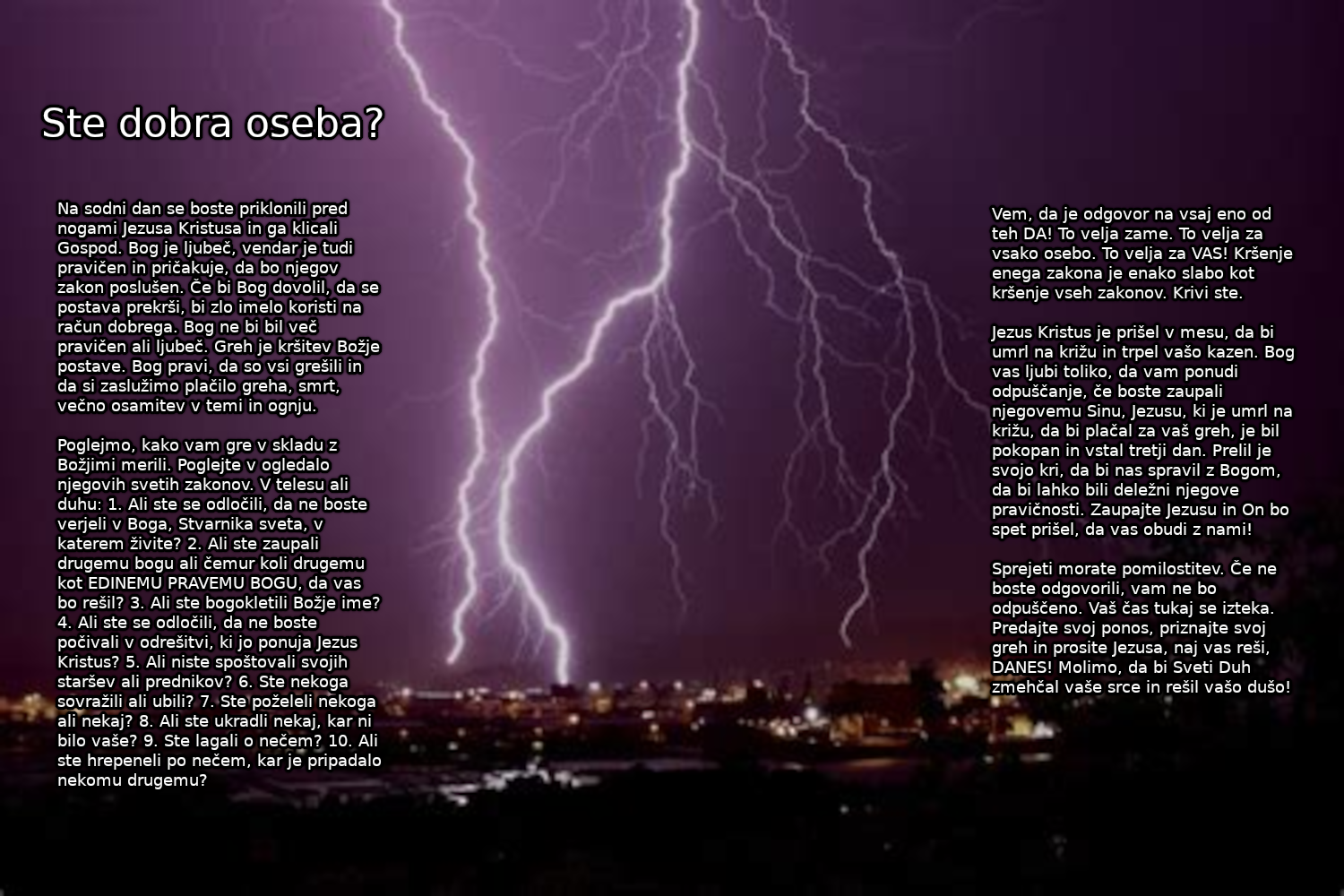 Ste dobra oseba?

Na sodni dan se boste priklonili pred nogami Jezusa Kristusa in ga klicali Gospod. Bog je ljubeč, vendar je tudi pravičen in pričakuje, da bo njegov zakon poslušen. Če bi Bog dovolil, da se postava prekrši, bi zlo imelo koristi na račun dobrega. Bog ne bi bil več pravičen ali ljubeč. Greh je kršitev Božje postave. Bog pravi, da so vsi grešili in da si zaslužimo plačilo greha, smrt, večno osamitev v temi in ognju.

Poglejmo, kako vam gre v skladu z Božjimi merili. Poglejte v ogledalo njegovih svetih zakonov. V telesu ali duhu: 1. Ali ste se odločili, da ne boste verjeli v Boga, Stvarnika sveta, v katerem živite? 2. Ali ste zaupali drugemu bogu ali čemur koli drugemu kot EDINEMU PRAVEMU BOGU, da vas bo rešil? 3. Ali ste bogokletili Božje ime? 4. Ali ste se odločili, da ne boste počivali v odrešitvi, ki jo ponuja Jezus Kristus? 5. Ali niste spoštovali svojih staršev ali prednikov? 6. Ste nekoga sovražili ali ubili? 7. Ste poželeli nekoga ali nekaj? 8. Ali ste ukradli nekaj, kar ni bilo vaše? 9. Ste lagali o nečem? 10. Ali ste hrepeneli po nečem, kar je pripadalo nekomu drugemu?

Vem, da je odgovor na vsaj eno od teh DA! To velja zame. To velja za vsako osebo. To velja za VAS! Kršenje enega zakona je enako slabo kot kršenje vseh zakonov. Krivi ste.

Jezus Kristus je prišel v mesu, da bi umrl na križu in trpel vašo kazen. Bog vas ljubi toliko, da vam ponudi odpuščanje, če boste zaupali njegovemu Sinu, Jezusu, ki je umrl na križu, da bi plačal za vaš greh, je bil pokopan in vstal tretji dan. Prelil je svojo kri, da bi nas spravil z Bogom, da bi lahko bili deležni njegove pravičnosti. Zaupajte Jezusu in On bo spet prišel, da vas obudi z nami!

Sprejeti morate pomilostitev. Če ne boste odgovorili, vam ne bo odpuščeno. Vaš čas tukaj se izteka. Predajte svoj ponos, priznajte svoj greh in prosite Jezusa, naj vas reši, DANES! Molimo, da bi Sveti Duh zmehčal vaše srce in rešil vašo dušo!